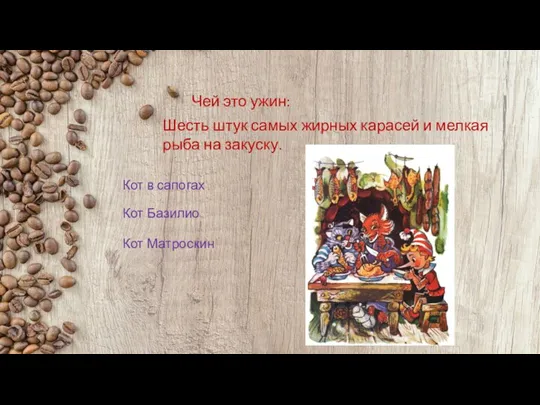 Чей это ужин:

Шесть штук самых жирных карасей и мелкая рыба на закуску.

Кот в сапогах

Кот Базилио

Кот Матроскин